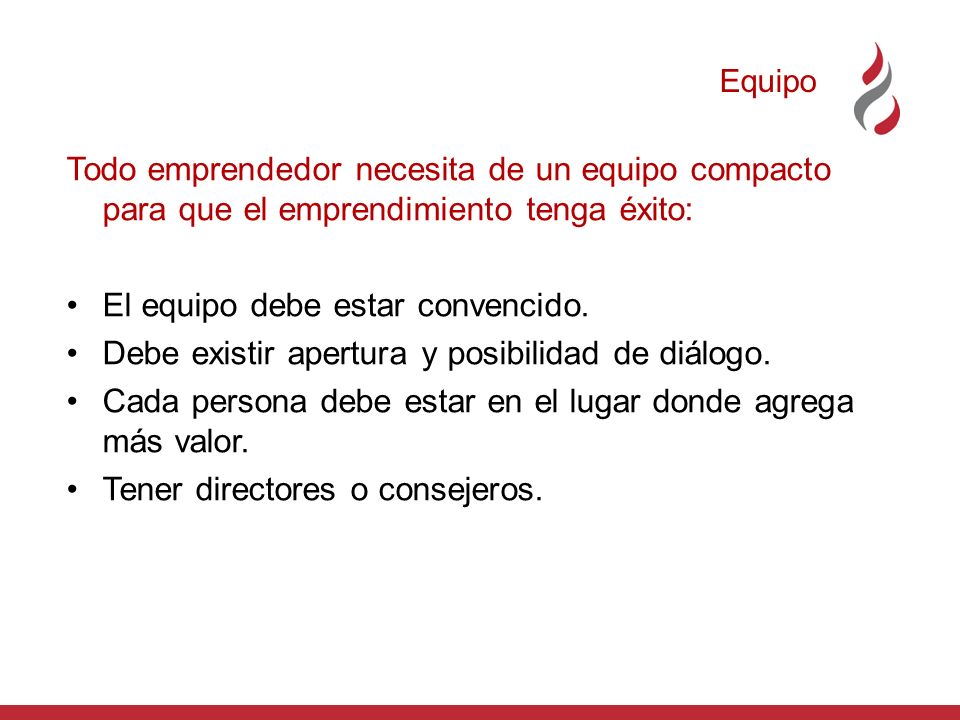 Equipo

Todo emprendedor necesita de un equipo compacto para que el emprendimiento tenga éxito:

• El equipo debe estar convencido.
• Debe existir apertura y posibilidad de diálogo.
• Cada persona debe estar en el lugar donde agrega más valor.
• Tener directores o consejeros.